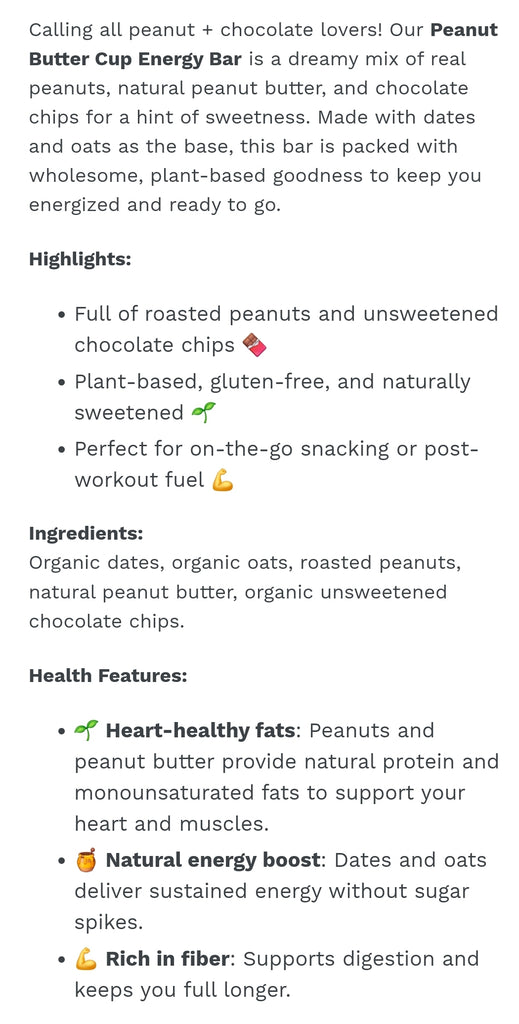 Calling all peanut + chocolate lovers! Our **Peanut Butter Cup Energy Bar** is a dreamy mix of real peanuts, natural peanut butter, and chocolate chips for a hint of sweetness. Made with dates and oats as the base, this bar is packed with wholesome, plant-based goodness to keep you energized and ready to go.

**Highlights:**

- Full of roasted peanuts and unsweetened chocolate chips 🍫
- Plant-based, gluten-free, and naturally sweetened 🌱
- Perfect for on-the-go snacking or post-workout fuel 💪

**Ingredients:**
Organic dates, organic oats, roasted peanuts, natural peanut butter, organic unsweetened chocolate chips.

**Health Features:**

- 🌱 **Heart-healthy fats**: Peanuts and peanut butter provide natural protein and monounsaturated fats to support your heart and muscles.
- 🍯 **Natural energy boost**: Dates and oats deliver sustained energy without sugar spikes.
- 💪 **Rich in fiber**: Supports digestion and keeps you full longer.